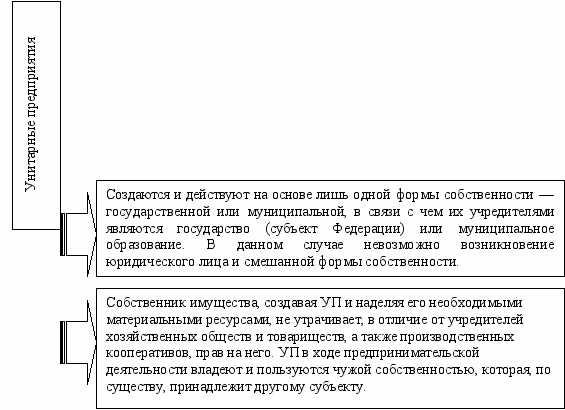 Унитарные предприятия

Создаются и действуют на основе лишь одной формы собственности — государственной или муниципальной, в связи с чем их учредителями являются государство (субъект Федерации) или муниципальное образование. В данном случае невозможно возникновение юридического лица и смешанной формы собственности.

Собственник имущества, создавая УП и наделяя его необходимыми материальными ресурсами, не утрачивает, в отличие от учредителей хозяйственных обществ и товариществ, а также производственных кооперативов, прав на него. УП в ходе предпринимательской деятельности владеют и пользуются чужой собственностью, которая, по существу, принадлежит другому субъекту.